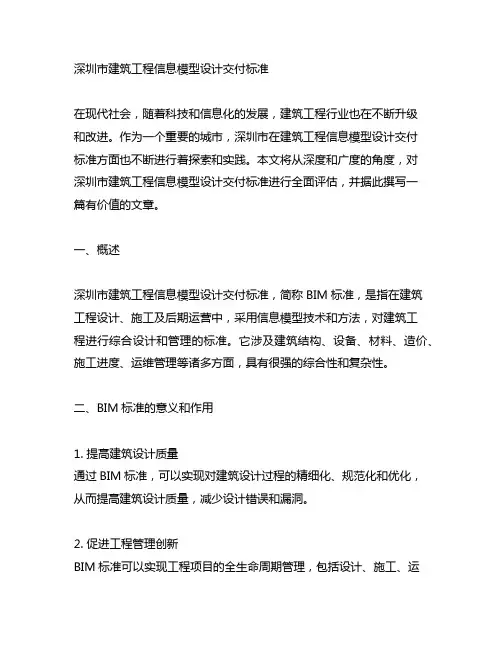 深圳市建筑工程信息模型设计交付标准

在现代社会，随着科技和信息化的发展，建筑工程行业也在不断升级和改进。作为一个重要的城市，深圳市在建筑工程信息模型设计交付标准方面也不断进行着探索和实践。本文将从深度和广度的角度，对深圳市建筑工程信息模型设计交付标准进行全面评估，并据此撰写一篇有价值的文章。

一、概述

深圳市建筑工程信息模型设计交付标准，简称 BIM 标准，是指在建筑工程设计、施工及后期运营中，采用信息模型技术和方法，对建筑工程进行综合设计和管理的标准。它涉及建筑结构、设备、材料、造价、施工进度、运维管理等诸多方面，具有很强的综合性和复杂性。

二、BIM 标准的意义和作用

1. 提高建筑设计质量
通过 BIM 标准，可以实现对建筑设计过程的精细化、规范化和优化，从而提高建筑设计质量，减少设计错误和漏洞。

2. 促进工程管理创新
BIM 标准可以实现工程项目的全生命周期管理，包括设计、施工、运